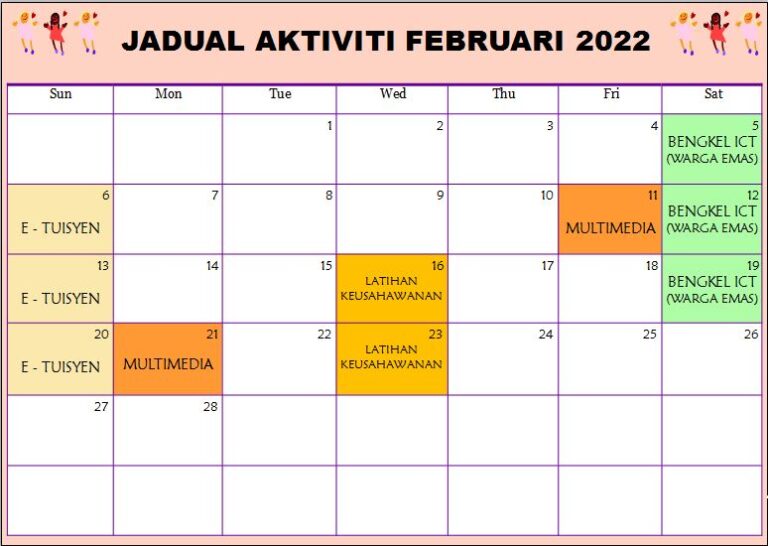 JADUAL AKTIVITI FEBRUARI 2022

| Sun | Mon | Tue | Wed | Thu | Fri | Sat |
|---|---|---|---|---|---|---|
| | | 1 | 2 | 3 | 4 | 5 BENGKEL ICT (WARGA EMAS) |
| 6 E - TUISYEN | 7 | 8 | 9 | 10 | 11 MULTIMEDIA | 12 BENGKEL ICT (WARGA EMAS) |
| 13 E - TUISYEN | 14 | 15 | 16 LATIHAN KEUSAHAWANAN | 17 | 18 | 19 BENGKEL ICT (WARGA EMAS) |
| 20 E - TUISYEN | 21 MULTIMEDIA | 22 | 23 LATIHAN KEUSAHAWANAN | 24 | 25 | 26 |
| 27 | 28 | | | | | |
| | | | | | | |